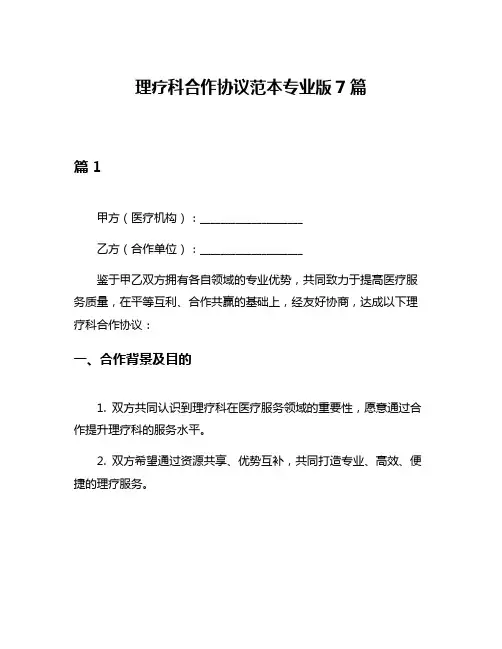 理疗科合作协议范本专业版 7 篇

篇 1

甲方（医疗机构）：__________________

乙方（合作单位）：__________________

鉴于甲乙双方拥有各自领域的专业优势，共同致力于提高医疗服务质量，在平等互利、合作共赢的基础上，经友好协商，达成以下理疗科合作协议：

一、合作背景及目的

1. 双方共同认识到理疗科在医疗服务领域的重要性，愿意通过合作提升理疗科的服务水平。

2. 双方希望通过资源共享、优势互补，共同打造专业、高效、便捷的理疗服务。